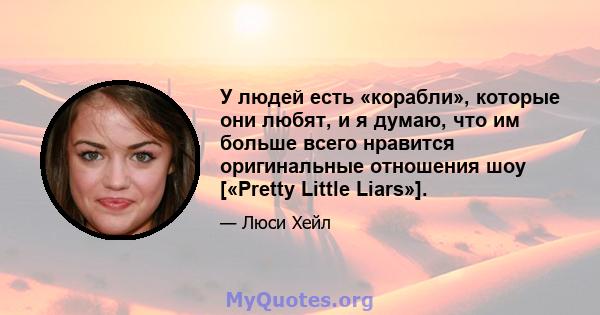 У людей есть «корабли», которые они любят, и я думаю, что им больше всего нравится оригинальные отношения шоу [«Pretty Little Liars»].

— Люси Хейл

MyQuotes.org